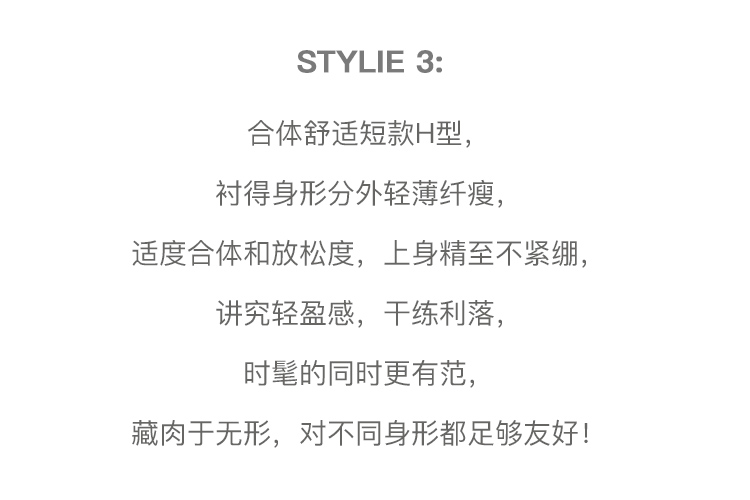 STYLIE 3:

合体舒适短款H型，

衬得身形分外轻薄纤瘦，

适度合体和放松度，上身精至不紧绷，

讲究轻盈感，干练利落，

时髦的同时更有范，

藏肉于无形，对不同身形都足够友好！